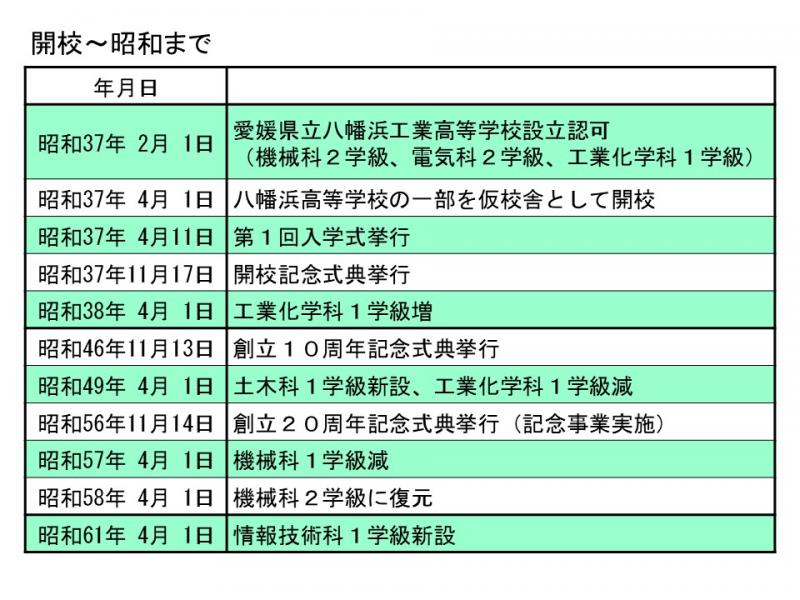 開校～昭和まで

| 年月日 | |
|---|---|
| 昭和37年 2月 1日 | 愛媛県立八幡浜工業高等学校設立認可（機械科２学級、電気科２学級、工業化学科１学級） |
| 昭和37年 4月 1日 | 八幡浜高等学校の一部を仮校舎として開校 |
| 昭和37年 4月11日 | 第１回入学式挙行 |
| 昭和37年11月17日 | 開校記念式典挙行 |
| 昭和38年 4月 1日 | 工業化学科１学級増 |
| 昭和46年11月13日 | 創立１０周年記念式典挙行 |
| 昭和49年 4月 1日 | 土木科１学級新設、工業化学科１学級減 |
| 昭和56年11月14日 | 創立２０周年記念式典挙行（記念事業実施） |
| 昭和57年 4月 1日 | 機械科１学級減 |
| 昭和58年 4月 1日 | 機械科２学級に復元 |
| 昭和61年 4月 1日 | 情報技術科１学級新設 |